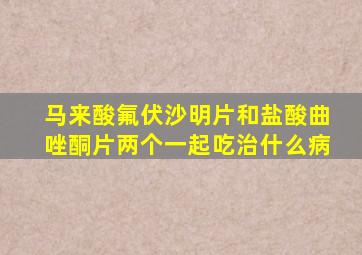 马来酸氟伏沙明片和盐酸曲唑酮片两个一起吃治什么病